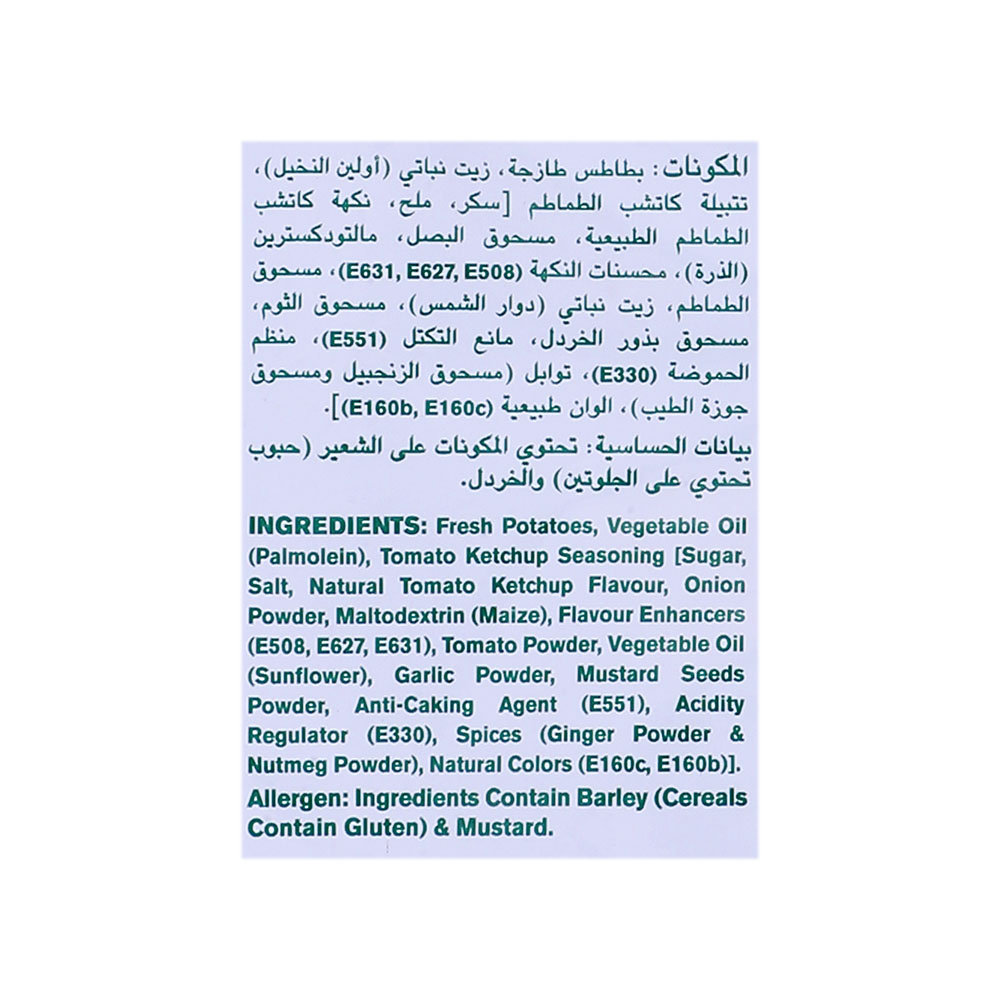 المكونات: بطاطس طازجة، زيت نباتي (أولين النخيل)، تتبيلة كاتشب الطماطم [سكر، ملح، نكهة كاتشب الطماطم الطبيعية، مسحوق البصل، مالتودكسترين (الذرة)، محسنات النكهة (E631, E627, E508)، مسحوق الطماطم، زيت نباتي (دوار الشمس)، مسحوق الثوم، مسحوق بذور الخردل، مانع التكتل (E551)، منظم الحموضة (E330)، توابل (مسحوق الزنجبيل ومسحوق جوزة الطيب)، الوان طبيعية (E160b, E160c)].

بيانات الحساسية: تحتوي المكونات على الشعير (حبوب تحتوي على الجلوتين) والخردل.

INGREDIENTS: Fresh Potatoes, Vegetable Oil (Palmolein), Tomato Ketchup Seasoning [Sugar, Salt, Natural Tomato Ketchup Flavour, Onion Powder, Maltodextrin (Maize), Flavour Enhancers (E508, E627, E631), Tomato Powder, Vegetable Oil (Sunflower), Garlic Powder, Mustard Seeds Powder, Anti-Caking Agent (E551), Acidity Regulator (E330), Spices (Ginger Powder & Nutmeg Powder), Natural Colors (E160c, E160b)].

Allergen: Ingredients Contain Barley (Cereals Contain Gluten) & Mustard.